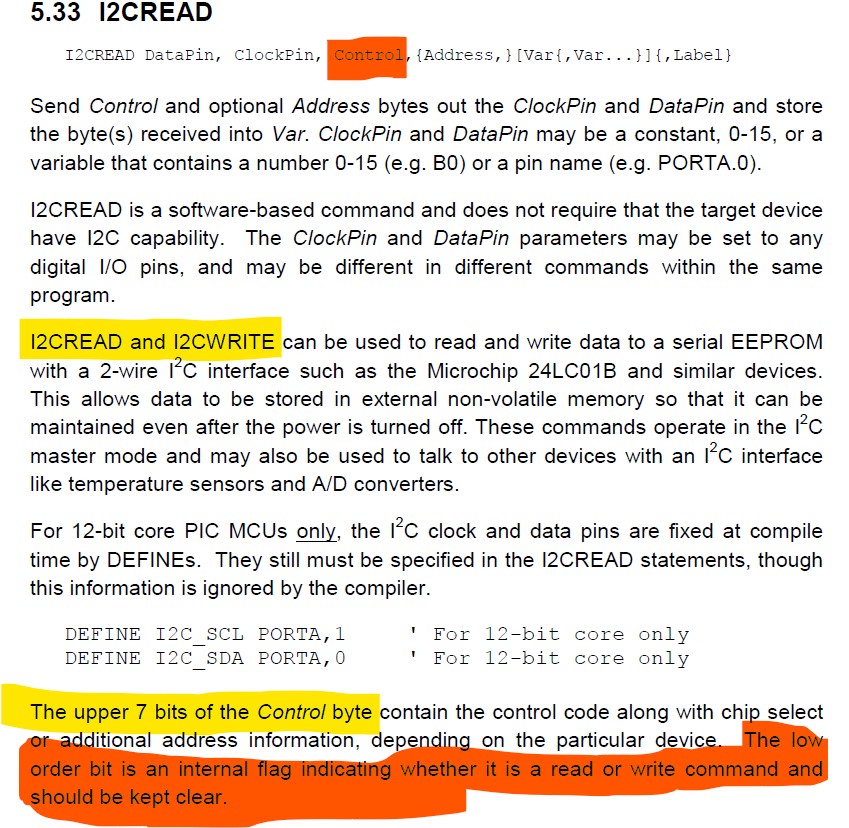 5.33 I2CREAD

I2CREAD DataPin, ClockPin, Control,{Address,}[Var{,Var...}]{,Label}

Send Control and optional Address bytes out the ClockPin and DataPin and store the byte(s) received into Var. ClockPin and DataPin may be a constant, 0-15, or a variable that contains a number 0-15 (e.g. B0) or a pin name (e.g. PORTA.0).

I2CREAD is a software-based command and does not require that the target device have I2C capability. The ClockPin and DataPin parameters may be set to any digital I/O pins, and may be different in different commands within the same program.

I2CREAD and I2CWRITE can be used to read and write data to a serial EEPROM with a 2-wire $I^2C$ interface such as the Microchip 24LC01B and similar devices. This allows data to be stored in external non-volatile memory so that it can be maintained even after the power is turned off. These commands operate in the $I^2C$ master mode and may also be used to talk to other devices with an $I^2C$ interface like temperature sensors and A/D converters.

For 12-bit core PIC MCUs only, the $I^2C$ clock and data pins are fixed at compile time by DEFINEs. They still must be specified in the I2CREAD statements, though this information is ignored by the compiler.

DEFINE I2C_SCL PORTA,1 ' For 12-bit core only
DEFINE I2C_SDA PORTA,0 ' For 12-bit core only

The upper 7 bits of the Control byte contain the control code along with chip select or additional address information, depending on the particular device. The low order bit is an internal flag indicating whether it is a read or write command and should be kept clear.